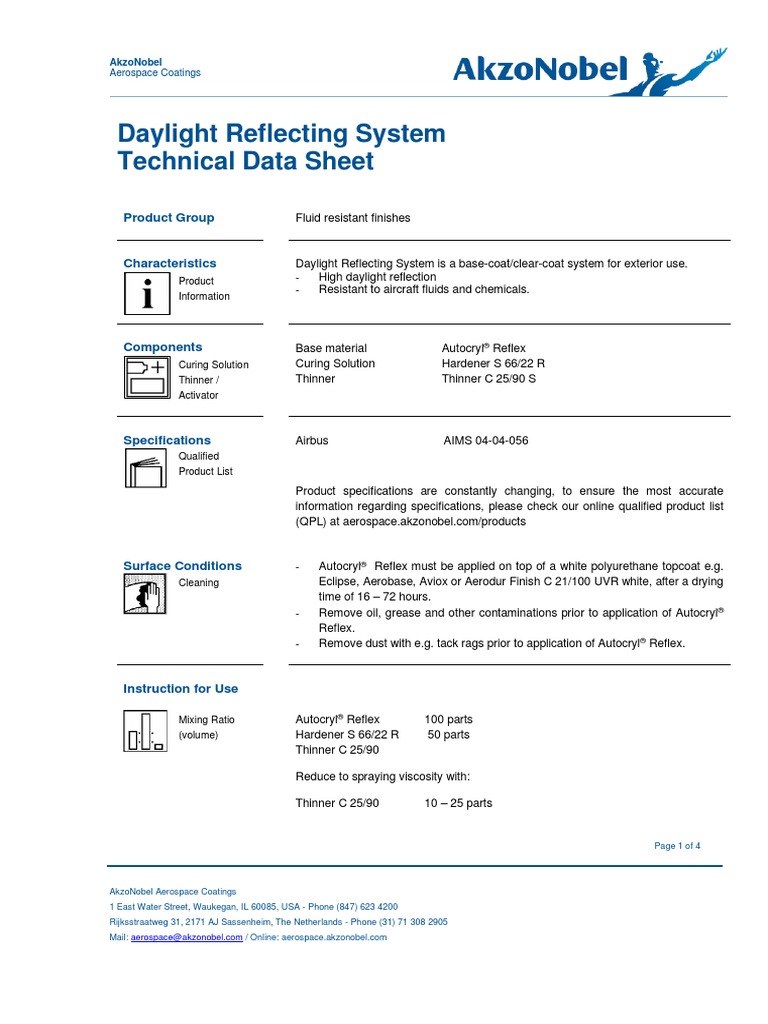 AkzoNobel
Aerospace Coatings

AkzoNobel

Daylight Reflecting System
Technical Data Sheet

Product Group

Fluid resistant finishes

Characteristics

Product Information

Daylight Reflecting System is a base-coat/clear-coat system for exterior use.
- High daylight reflection
- Resistant to aircraft fluids and chemicals.

Components

Curing Solution
Thinner / Activator

| Base material | Autocryl® Reflex |
|---|---|
| Curing Solution | Hardener S 66/22 R |
| Thinner | Thinner C 25/90 S |

Specifications

Qualified Product List

Airbus AIMS 04-04-056

Product specifications are constantly changing, to ensure the most accurate information regarding specifications, please check our online qualified product list (QPL) at aerospace.akzonobel.com/products

Surface Conditions

Cleaning

- Autocryl® Reflex must be applied on top of a white polyurethane topcoat e.g. Eclipse, Aerobase, Aviox or Aerodur Finish C 21/100 UVR white, after a drying time of 16 – 72 hours.
- Remove oil, grease and other contaminations prior to application of Autocryl® Reflex.
- Remove dust with e.g. tack rags prior to application of Autocryl® Reflex.

Instruction for Use

Mixing Ratio (volume)

| Autocryl® Reflex | 100 parts |
|---|---|
| Hardener S 66/22 R | 50 parts |
| Thinner C 25/90 | |

Reduce to spraying viscosity with:

Thinner C 25/90 10 – 25 parts

Page 1 of 4

AkzoNobel Aerospace Coatings
1 East Water Street, Waukegan, IL 60085, USA - Phone (847) 623 4200
Rijksstraatweg 31, 2171 AJ Sassenheim, The Netherlands - Phone (31) 71 308 2905
Mail: aerospace@akzonobel.com / Online: aerospace.akzonobel.com